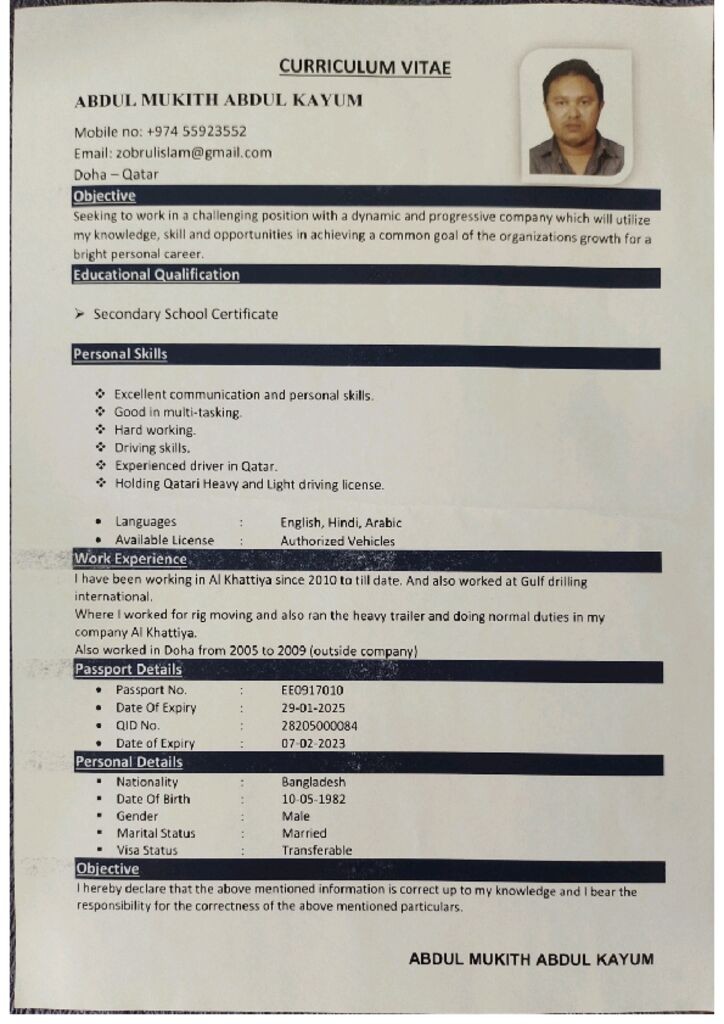 CURRICULUM VITAE

ABDUL MUKITH ABDUL KAYUM

Mobile no: +974 55923552
Email: zobrulislam@gmail.com
Doha – Qatar

Objective

Seeking to work in a challenging position with a dynamic and progressive company which will utilize my knowledge, skill and opportunities in achieving a common goal of the organizations growth for a bright personal career.

Educational Qualification

➢ Secondary School Certificate

Personal Skills

❖ Excellent communication and personal skills.
❖ Good in multi-tasking.
❖ Hard working.
❖ Driving skills.
❖ Experienced driver in Qatar.
❖ Holding Qatari Heavy and Light driving license.

• Languages : English, Hindi, Arabic
• Available License : Authorized Vehicles

Work Experience

I have been working in Al Khattiya since 2010 to till date. And also worked at Gulf drilling international.
Where I worked for rig moving and also ran the heavy trailer and doing normal duties in my company Al Khattiya.
Also worked in Doha from 2005 to 2009 (outside company)

Passport Details

• Passport No. : EE0917010
• Date Of Expiry : 29-01-2025
• QID No. : 28205000084
• Date of Expiry : 07-02-2023

Personal Details

• Nationality : Bangladesh
• Date Of Birth : 10-05-1982
• Gender : Male
• Marital Status : Married
• Visa Status : Transferable

Objective

I hereby declare that the above mentioned information is correct up to my knowledge and I bear the responsibility for the correctness of the above mentioned particulars.

ABDUL MUKITH ABDUL KAYUM